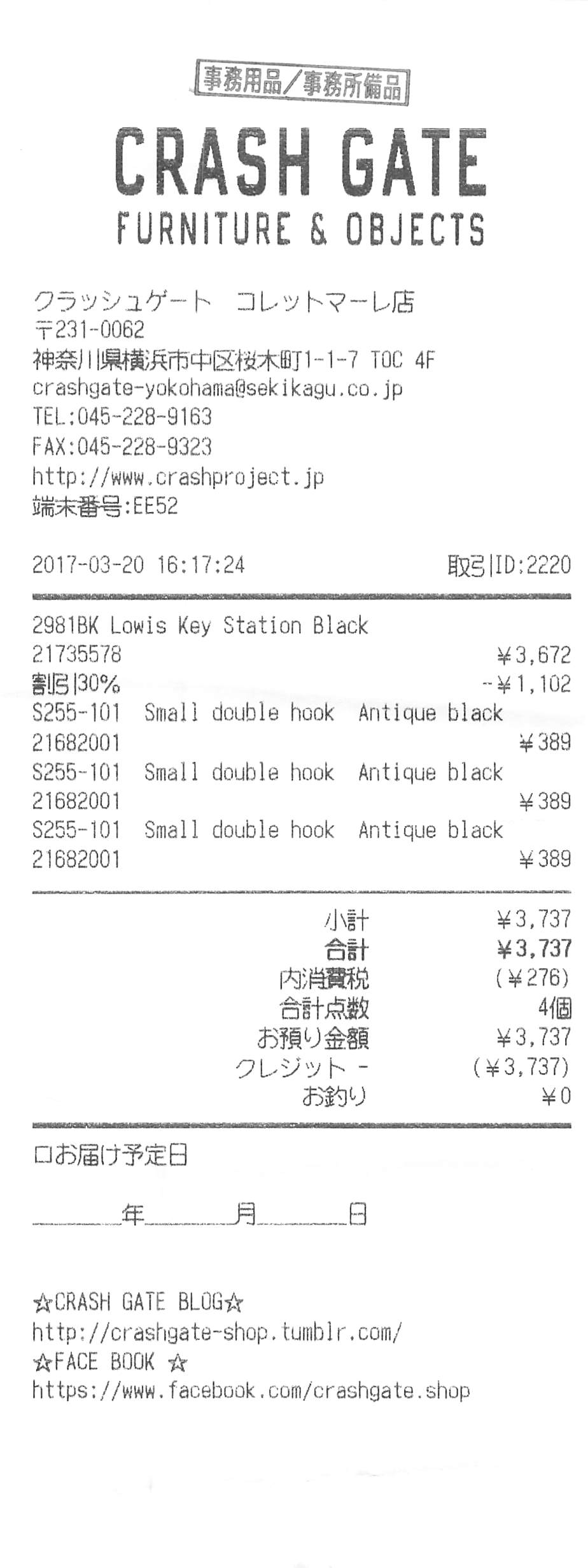 事務用品/事務所備品

CRASH GATE
FURNITURE & OBJECTS

クラッシュゲート　コレットマーレ店
〒231-0062
神奈川県横浜市中区桜木町1-1-7 TOC 4F
crashgate-yokohama@sekikagu.co.jp
TEL:045-228-9163
FAX:045-228-9323
http://www.crashproject.jp
端末番号:EE52

2017-03-20 16:17:24 取引ID:2220

2981BK Lowis Key Station Black
21735578 ¥3,672
割引30% -¥1,102
S255-101 Small double hook Antique black
21682001 ¥389
S255-101 Small double hook Antique black
21682001 ¥389
S255-101 Small double hook Antique black
21682001 ¥389

小計 ¥3,737
合計 ¥3,737
内消費税 (¥276)
合計点数 4個
お預り金額 ¥3,737
クレジット - (¥3,737)
お釣り ¥0

☐お届け予定日

____年____月____日

☆CRASH GATE BLOG☆
http://crashgate-shop.tumblr.com/
☆FACE BOOK ☆
https://www.facebook.com/crashgate.shop